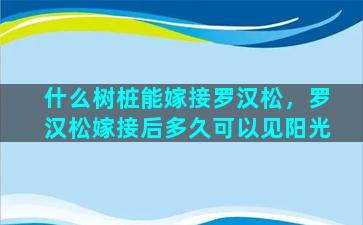 什么树桩能嫁接罗汉松，罗汉松嫁接后多久可以见阳光